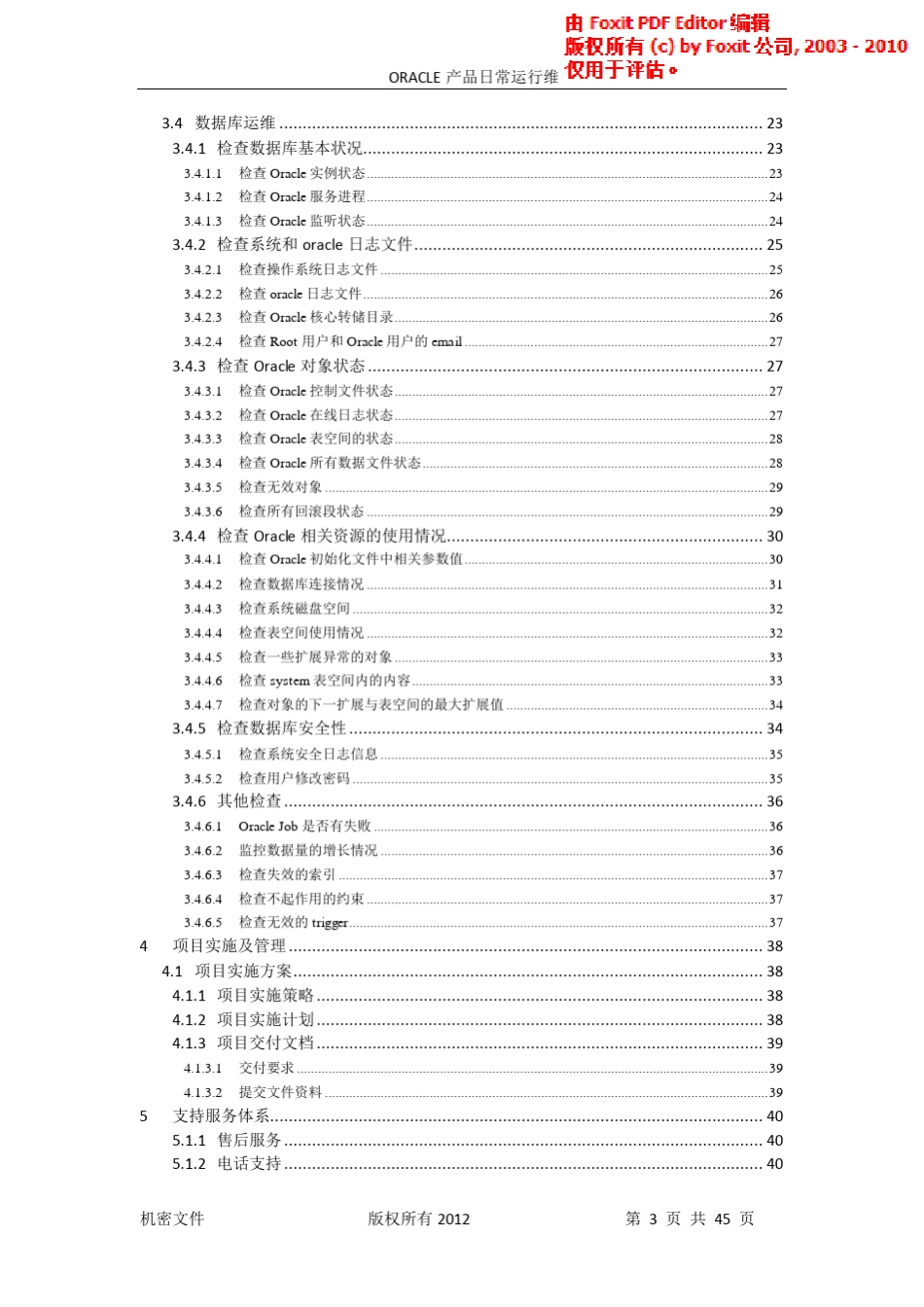 由 Foxit PDF Editor 编辑
版权所有 (c) by Foxit 公司, 2003 - 2010
仅用于评估。

ORACLE 产品日常运行维

3.4 数据库运维 ........ 23
3.4.1 检查数据库基本状况 ........ 23
3.4.1.1 检查 Oracle 实例状态 ........ 23
3.4.1.2 检查 Oracle 服务进程 ........ 24
3.4.1.3 检查 Oracle 监听状态 ........ 24
3.4.2 检查系统和 oracle 日志文件 ........ 25
3.4.2.1 检查操作系统日志文件 ........ 25
3.4.2.2 检查 oracle 日志文件 ........ 26
3.4.2.3 检查 Oracle 核心转储目录 ........ 26
3.4.2.4 检查 Root 用户和 Oracle 用户的 email ........ 27
3.4.3 检查 Oracle 对象状态 ........ 27
3.4.3.1 检查 Oracle 控制文件状态 ........ 27
3.4.3.2 检查 Oracle 在线日志状态 ........ 27
3.4.3.3 检查 Oracle 表空间的状态 ........ 28
3.4.3.4 检查 Oracle 所有数据文件状态 ........ 28
3.4.3.5 检查无效对象 ........ 29
3.4.3.6 检查所有回滚段状态 ........ 29
3.4.4 检查 Oracle 相关资源的使用情况 ........ 30
3.4.4.1 检查 Oracle 初始化文件中相关参数值 ........ 30
3.4.4.2 检查数据库连接情况 ........ 31
3.4.4.3 检查系统磁盘空间 ........ 32
3.4.4.4 检查表空间使用情况 ........ 32
3.4.4.5 检查一些扩展异常的对象 ........ 33
3.4.4.6 检查 system 表空间内的内容 ........ 33
3.4.4.7 检查对象的下一扩展与表空间的最大扩展值 ........ 34
3.4.5 检查数据库安全性 ........ 34
3.4.5.1 检查系统安全日志信息 ........ 35
3.4.5.2 检查用户修改密码 ........ 35
3.4.6 其他检查 ........ 36
3.4.6.1 Oracle Job 是否有失败 ........ 36
3.4.6.2 监控数据量的增长情况 ........ 36
3.4.6.3 检查失效的索引 ........ 37
3.4.6.4 检查不起作用的约束 ........ 37
3.4.6.5 检查无效的 trigger ........ 37
4 项目实施及管理 ........ 38
4.1 项目实施方案 ........ 38
4.1.1 项目实施策略 ........ 38
4.1.2 项目实施计划 ........ 38
4.1.3 项目交付文档 ........ 39
4.1.3.1 交付要求 ........ 39
4.1.3.2 提交文件资料 ........ 39
5 支持服务体系 ........ 40
5.1.1 售后服务 ........ 40
5.1.2 电话支持 ........ 40

机密文件 版权所有 2012 第 3 页 共 45 页